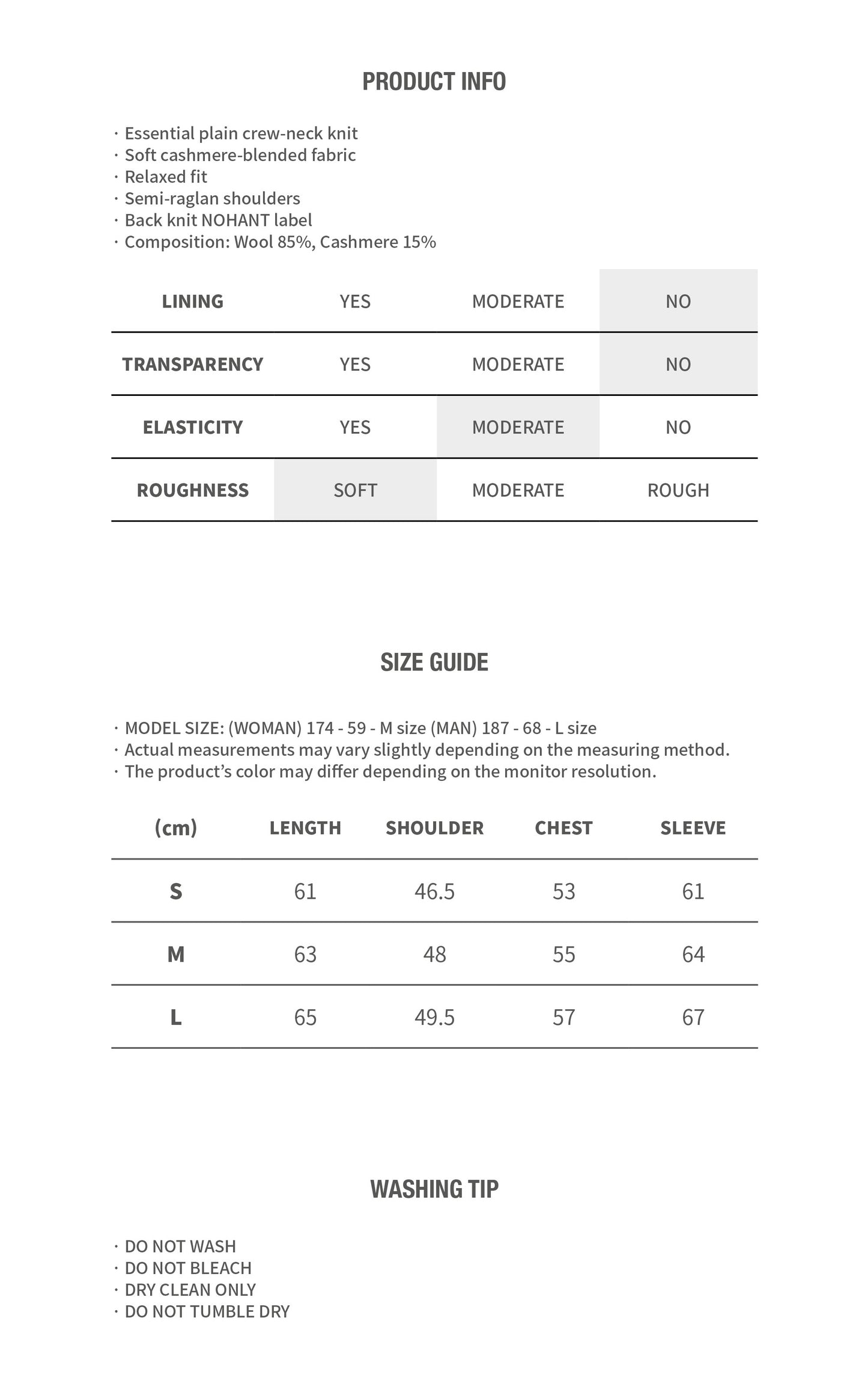 PRODUCT INFO

· Essential plain crew-neck knit
· Soft cashmere-blended fabric
· Relaxed fit
· Semi-raglan shoulders
· Back knit NOHANT label
· Composition: Wool 85%, Cashmere 15%

| LINING | YES | MODERATE | NO |
|---|---|---|---|
| TRANSPARENCY | YES | MODERATE | NO |
| ELASTICITY | YES | MODERATE | NO |
| ROUGHNESS | SOFT | MODERATE | ROUGH |

SIZE GUIDE

· MODEL SIZE: (WOMAN) 174 - 59 - M size (MAN) 187 - 68 - L size
· Actual measurements may vary slightly depending on the measuring method.
· The product's color may differ depending on the monitor resolution.

| (cm) | LENGTH | SHOULDER | CHEST | SLEEVE |
|---|---|---|---|---|
| S | 61 | 46.5 | 53 | 61 |
| M | 63 | 48 | 55 | 64 |
| L | 65 | 49.5 | 57 | 67 |

WASHING TIP

· DO NOT WASH
· DO NOT BLEACH
· DRY CLEAN ONLY
· DO NOT TUMBLE DRY